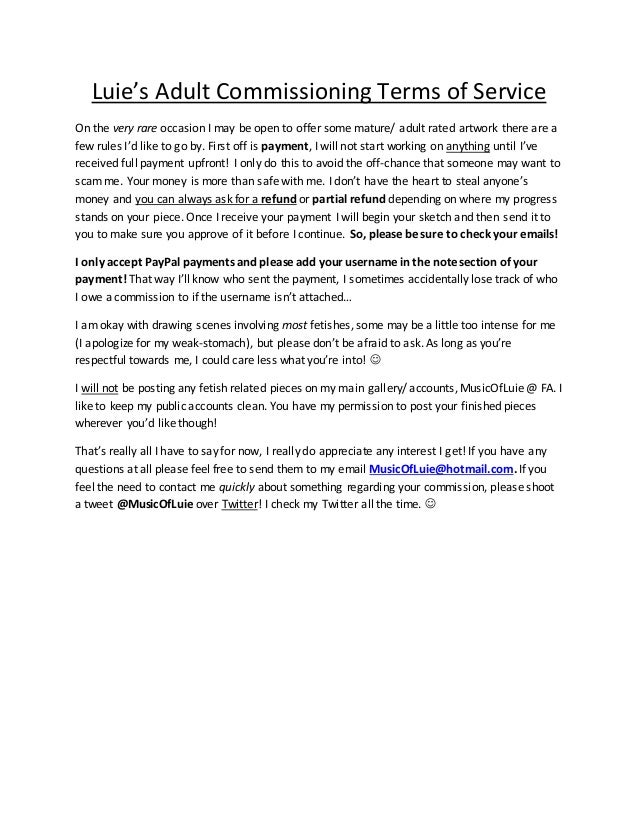 Luie's Adult Commissioning Terms of Service

On the very rare occasion I may be open to offer some mature/ adult rated artwork there are a few rules I'd like to go by. First off is payment, I will not start working on anything until I've received full payment upfront! I only do this to avoid the off-chance that someone may want to scam me. Your money is more than safe with me. I don't have the heart to steal anyone's money and you can always ask for a refund or partial refund depending on where my progress stands on your piece. Once I receive your payment I will begin your sketch and then send it to you to make sure you approve of it before I continue. So, please be sure to check your emails!

I only accept PayPal payments and please add your username in the note section of your payment! That way I'll know who sent the payment, I sometimes accidentally lose track of who I owe a commission to if the username isn't attached…

I am okay with drawing scenes involving most fetishes, some may be a little too intense for me (I apologize for my weak-stomach), but please don't be afraid to ask. As long as you're respectful towards me, I could care less what you're into! ☺

I will not be posting any fetish related pieces on my main gallery/ accounts, MusicOfLuie @ FA. I like to keep my public accounts clean. You have my permission to post your finished pieces wherever you'd like though!

That's really all I have to say for now, I really do appreciate any interest I get! If you have any questions at all please feel free to send them to my email MusicOfLuie@hotmail.com. If you feel the need to contact me quickly about something regarding your commission, please shoot a tweet @MusicOfLuie over Twitter! I check my Twitter all the time. ☺